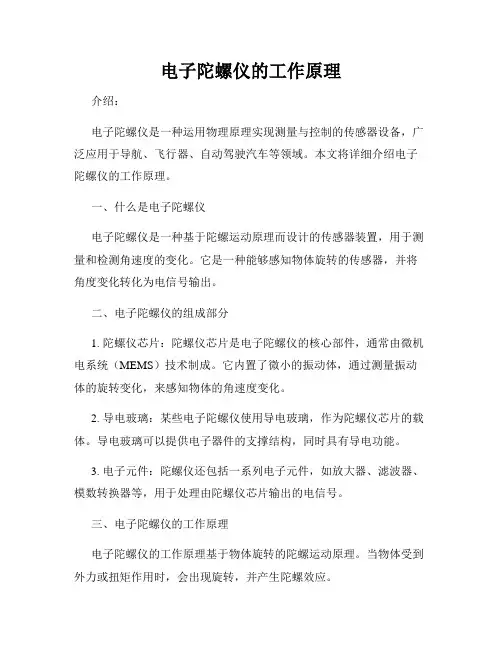 电子陀螺仪的工作原理

介绍：

电子陀螺仪是一种运用物理原理实现测量与控制的传感器设备，广泛应用于导航、飞行器、自动驾驶汽车等领域。本文将详细介绍电子陀螺仪的工作原理。

一、什么是电子陀螺仪

电子陀螺仪是一种基于陀螺运动原理而设计的传感器装置，用于测量和检测角速度的变化。它是一种能够感知物体旋转的传感器，并将角度变化转化为电信号输出。

二、电子陀螺仪的组成部分

1. 陀螺仪芯片：陀螺仪芯片是电子陀螺仪的核心部件，通常由微机电系统（MEMS）技术制成。它内置了微小的振动体，通过测量振动体的旋转变化，来感知物体的角速度变化。

2. 导电玻璃：某些电子陀螺仪使用导电玻璃，作为陀螺仪芯片的载体。导电玻璃可以提供电子器件的支撑结构，同时具有导电功能。

3. 电子元件：陀螺仪还包括一系列电子元件，如放大器、滤波器、模数转换器等，用于处理由陀螺仪芯片输出的电信号。

三、电子陀螺仪的工作原理

电子陀螺仪的工作原理基于物体旋转的陀螺运动原理。当物体受到外力或扭矩作用时，会出现旋转，并产生陀螺效应。